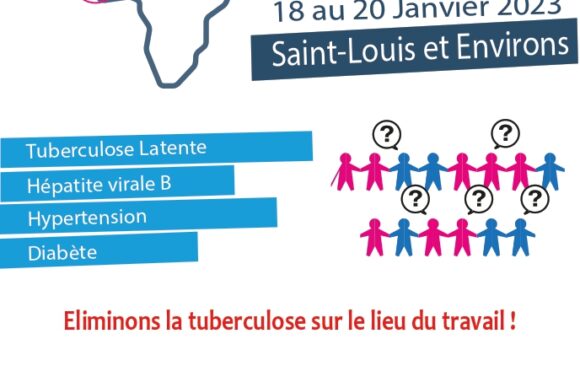 18 au 20 Janvier 2023

Saint-Louis et Environs

Tuberculose Latente

Hépatite virale B

Hypertension

Diabète

?

?

?

?

?

Eliminons la tuberculose sur le lieu du travail !